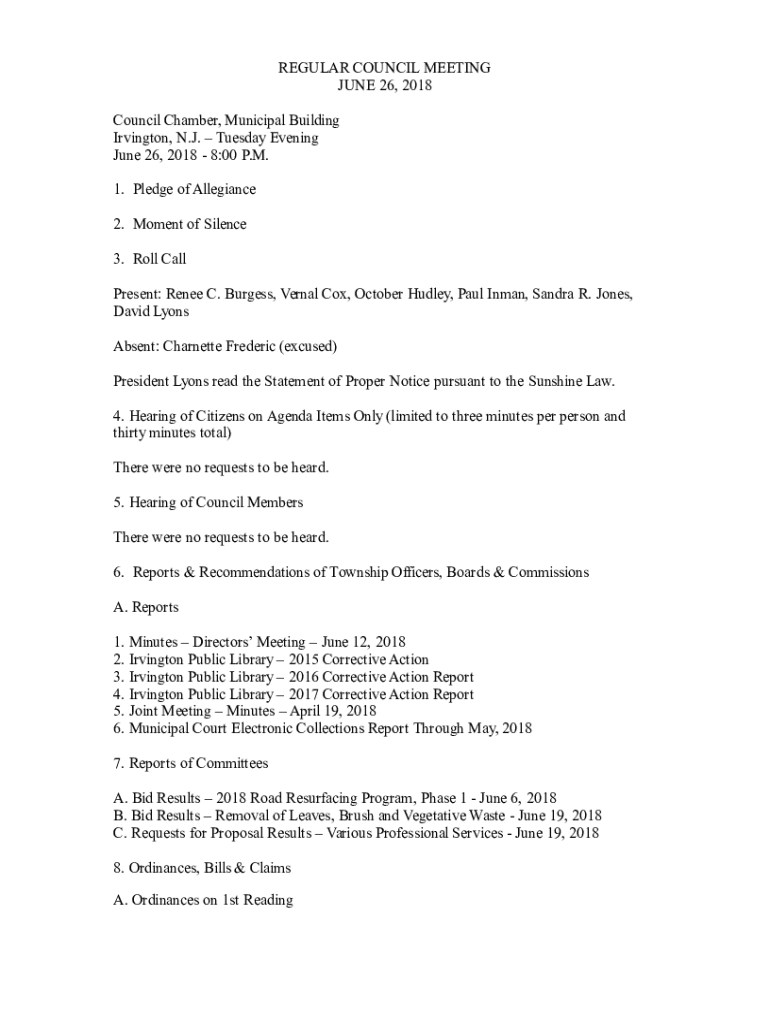 REGULAR COUNCIL MEETING
JUNE 26, 2018

Council Chamber, Municipal Building
Irvington, N.J. – Tuesday Evening
June 26, 2018 - 8:00 P.M.

1. Pledge of Allegiance

2. Moment of Silence

3. Roll Call

Present: Renee C. Burgess, Vernal Cox, October Hudley, Paul Inman, Sandra R. Jones, David Lyons

Absent: Charnette Frederic (excused)

President Lyons read the Statement of Proper Notice pursuant to the Sunshine Law.

4. Hearing of Citizens on Agenda Items Only (limited to three minutes per person and thirty minutes total)

There were no requests to be heard.

5. Hearing of Council Members

There were no requests to be heard.

6. Reports & Recommendations of Township Officers, Boards & Commissions

A. Reports

1. Minutes – Directors' Meeting – June 12, 2018
2. Irvington Public Library – 2015 Corrective Action
3. Irvington Public Library – 2016 Corrective Action Report
4. Irvington Public Library – 2017 Corrective Action Report
5. Joint Meeting – Minutes – April 19, 2018
6. Municipal Court Electronic Collections Report Through May, 2018

7. Reports of Committees

A. Bid Results – 2018 Road Resurfacing Program, Phase 1 - June 6, 2018
B. Bid Results – Removal of Leaves, Brush and Vegetative Waste - June 19, 2018
C. Requests for Proposal Results – Various Professional Services - June 19, 2018

8. Ordinances, Bills & Claims

A. Ordinances on 1st Reading